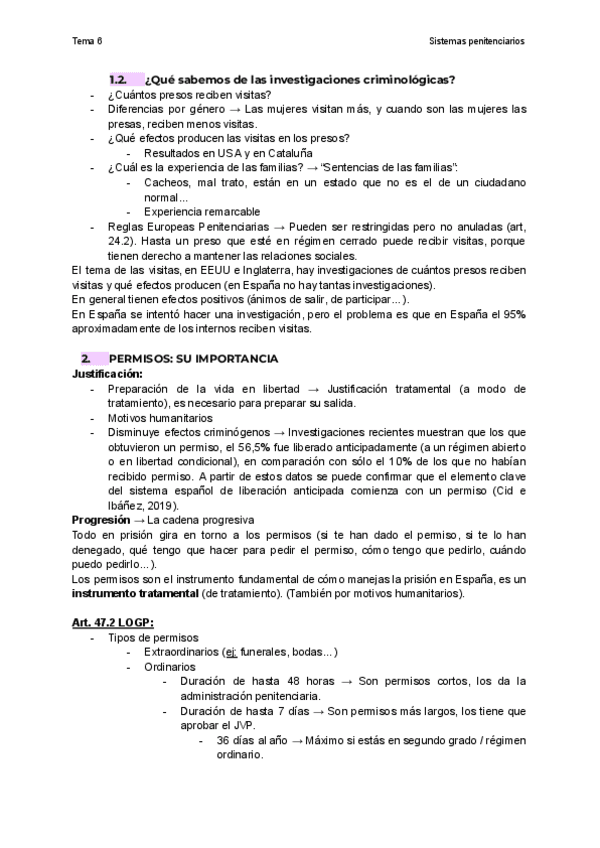 Tema 6

Sistemas penitenciarios

1.2. ¿Qué sabemos de las investigaciones criminológicas?

- ¿Cuántos presos reciben visitas?
- Diferencias por género → Las mujeres visitan más, y cuando son las mujeres las presas, reciben menos visitas.
- ¿Qué efectos producen las visitas en los presos?
    - Resultados en USA y en Cataluña
- ¿Cuál es la experiencia de las familias? → "Sentencias de las familias":
    - Cacheos, mal trato, están en un estado que no es el de un ciudadano normal...
    - Experiencia remarcable
- Reglas Europeas Penitenciarias → Pueden ser restringidas pero no anuladas (art, 24.2). Hasta un preso que esté en régimen cerrado puede recibir visitas, porque tienen derecho a mantener las relaciones sociales.

El tema de las visitas, en EEUU e Inglaterra, hay investigaciones de cuántos presos reciben visitas y qué efectos producen (en España no hay tantas investigaciones).
En general tienen efectos positivos (ánimos de salir, de participar...).
En España se intentó hacer una investigación, pero el problema es que en España el 95% aproximadamente de los internos reciben visitas.

2. PERMISOS: SU IMPORTANCIA

Justificación:
- Preparación de la vida en libertad → Justificación tratamental (a modo de tratamiento), es necesario para preparar su salida.
- Motivos humanitarios
- Disminuye efectos criminógenos → Investigaciones recientes muestran que los que obtuvieron un permiso, el 56,5% fue liberado anticipadamente (a un régimen abierto o en libertad condicional), en comparación con sólo el 10% de los que no habían recibido permiso. A partir de estos datos se puede confirmar que el elemento clave del sistema español de liberación anticipada comienza con un permiso (Cid e Ibáñez, 2019).

Progresión → La cadena progresiva
Todo en prisión gira en torno a los permisos (si te han dado el permiso, si te lo han denegado, qué tengo que hacer para pedir el permiso, cómo tengo que pedirlo, cuándo puedo pedirlo...).
Los permisos son el instrumento fundamental de cómo manejas la prisión en España, es un instrumento tratamental (de tratamiento). (También por motivos humanitarios).

Art. 47.2 LOGP:
- Tipos de permisos
    - Extraordinarios (ej: funerales, bodas...)
    - Ordinarios
        - Duración de hasta 48 horas → Son permisos cortos, los da la administración penitenciaria.
        - Duración de hasta 7 días → Son permisos más largos, los tiene que aprobar el JVP.
            - 36 días al año → Máximo si estás en segundo grado / régimen ordinario.